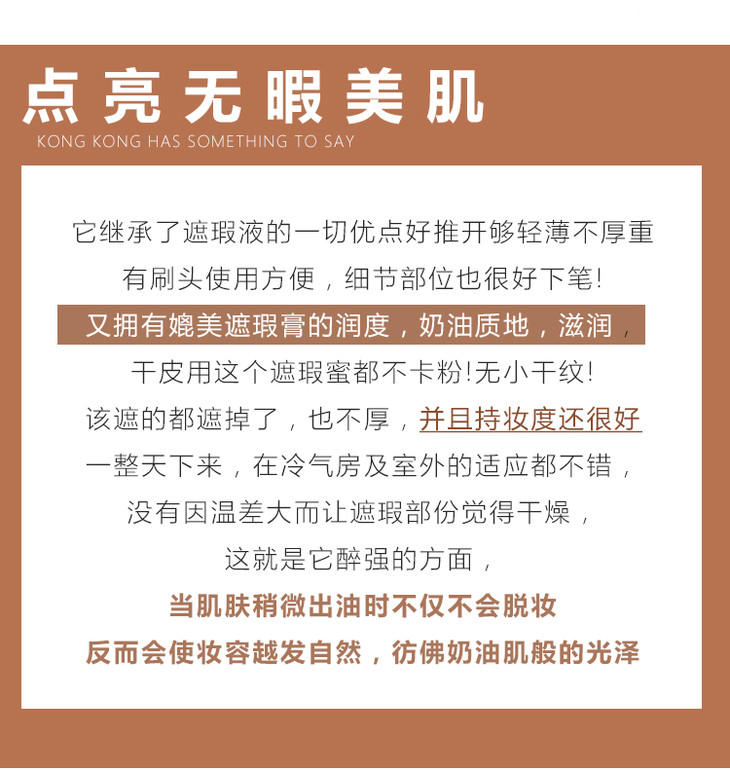 点亮无暇美肌
KONG KONG HAS SOMETHING TO SAY

它继承了遮瑕液的一切优点好推开够轻薄不厚重
有刷头使用方便，细节部位也很好下笔!
又拥有媲美遮瑕膏的润度，奶油质地，滋润，
干皮用这个遮瑕蜜都不卡粉!无小干纹!
该遮的都遮掉了，也不厚，并且持妆度还很好
一整天下来，在冷气房及室外的适应都不错，
没有因温差大而让遮瑕部份觉得干燥，
这就是它醉强的方面，
当肌肤稍微出油时不仅不会脱妆
反而会使妆容越发自然，彷佛奶油肌般的光泽